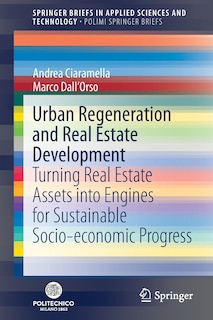 SPRINGER BRIEFS IN APPLIED SCIENCES AND TECHNOLOGY · POLIMI SPRINGER BRIEFS

Andrea Ciaramella
Marco Dall'Orso

Urban Regeneration and Real Estate Development
Turning Real Estate Assets into Engines for Sustainable Socio-economic Progress

POLITECNICO MILANO 1863

Springer